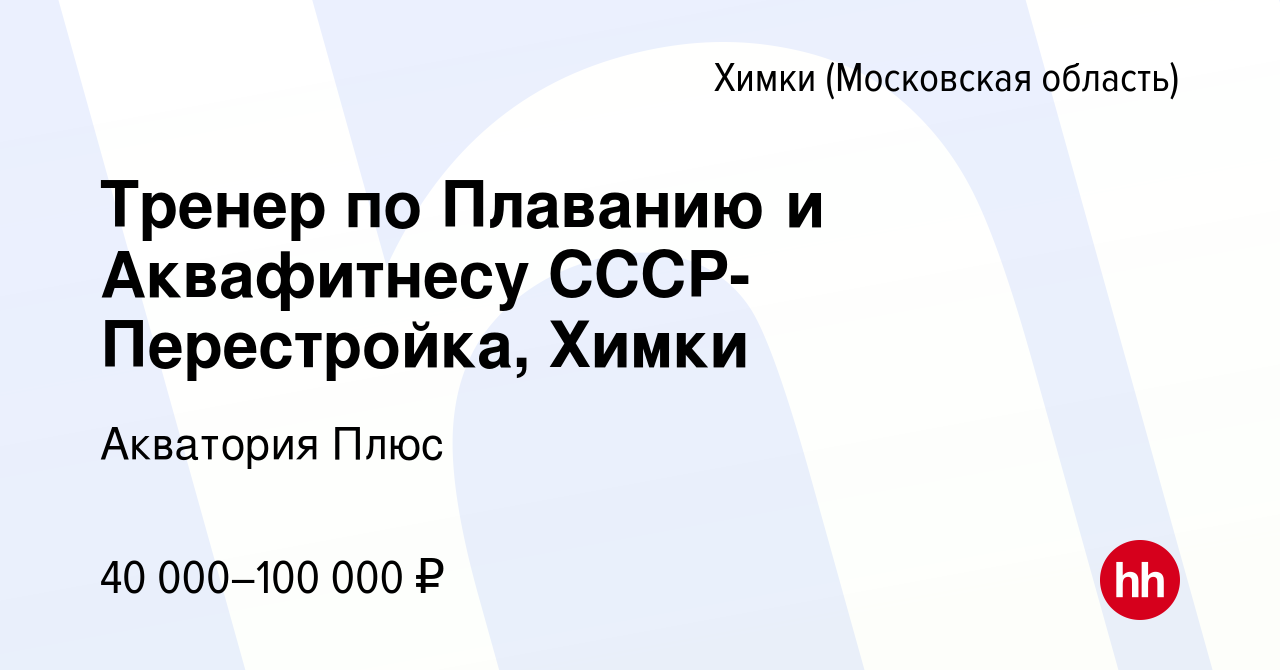 Химки (Московская область)

Тренер по Плаванию и Аквафитнесу СССР-Перестройка, Химки

Акватория Плюс

40 000–100 000 ₽

hh